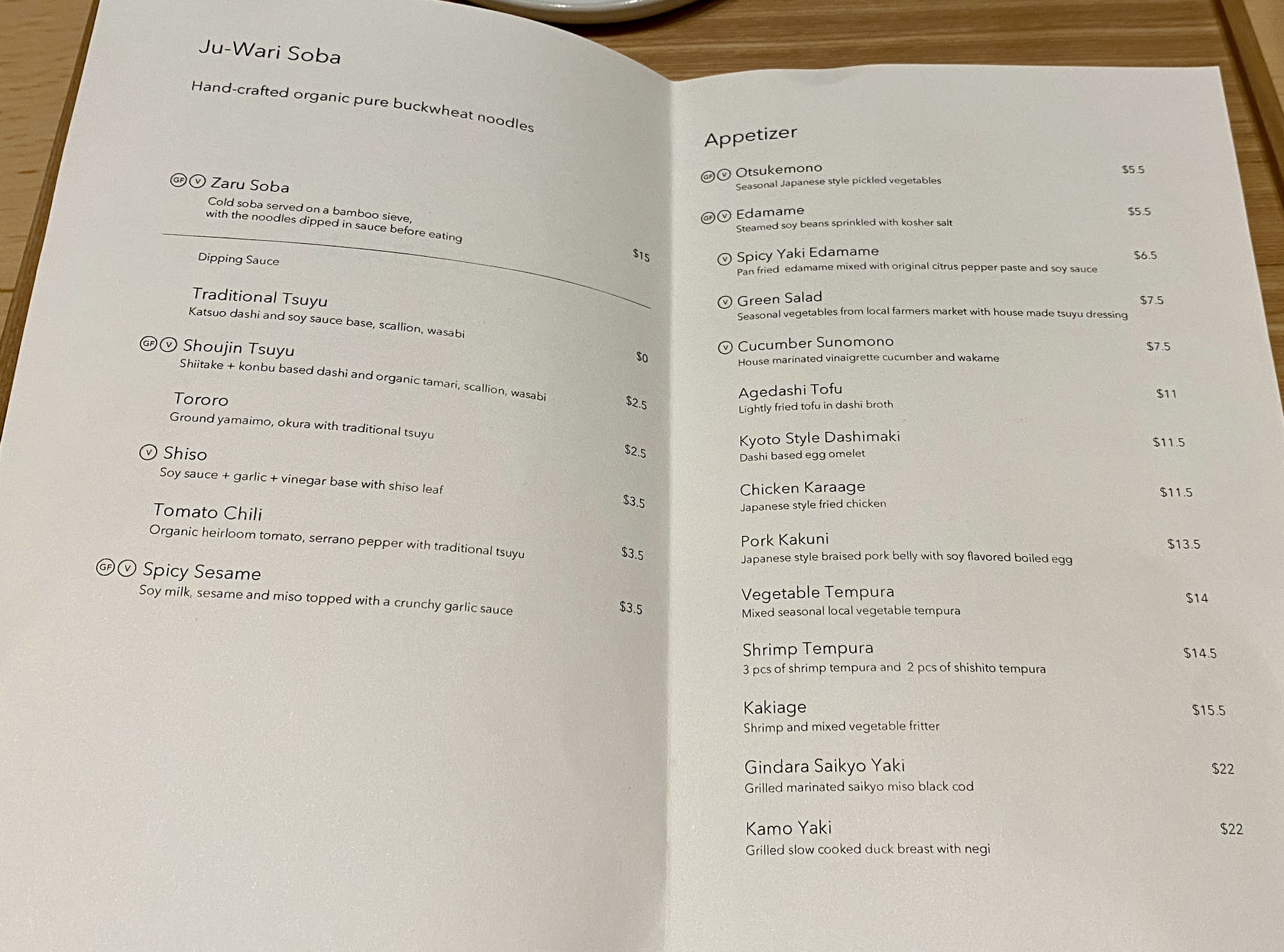 Ju-Wari Soba

Hand-crafted organic pure buckwheat noodles

GF V Zaru Soba
Cold soba served on a bamboo sieve, with the noodles dipped in sauce before eating
$15

Dipping Sauce

Traditional Tsuyu
Katsuo dashi and soy sauce base, scallion, wasabi
$0

GF V Shoujin Tsuyu
Shiitake + konbu based dashi and organic tamari, scallion, wasabi
$2.5

Tororo
Ground yamaimo, okura with traditional tsuyu
$2.5

V Shiso
Soy sauce + garlic + vinegar base with shiso leaf
$3.5

Tomato Chili
Organic heirloom tomato, serrano pepper with traditional tsuyu
$3.5

GF V Spicy Sesame
Soy milk, sesame and miso topped with a crunchy garlic sauce
$3.5

Appetizer

GF V Otsukemono
Seasonal Japanese style pickled vegetables
$5.5

GF V Edamame
Steamed soy beans sprinkled with kosher salt
$5.5

V Spicy Yaki Edamame
Pan fried edamame mixed with original citrus pepper paste and soy sauce
$6.5

V Green Salad
Seasonal vegetables from local farmers market with house made tsuyu dressing
$7.5

V Cucumber Sunomono
House marinated vinaigrette cucumber and wakame
$7.5

Agedashi Tofu
Lightly fried tofu in dashi broth
$11

Kyoto Style Dashimaki
Dashi based egg omelet
$11.5

Chicken Karaage
Japanese style fried chicken
$11.5

Pork Kakuni
Japanese style braised pork belly with soy flavored boiled egg
$13.5

Vegetable Tempura
Mixed seasonal local vegetable tempura
$14

Shrimp Tempura
3 pcs of shrimp tempura and 2 pcs of shishito tempura
$14.5

Kakiage
Shrimp and mixed vegetable fritter
$15.5

Gindara Saikyo Yaki
Grilled marinated saikyo miso black cod
$22

Kamo Yaki
Grilled slow cooked duck breast with negi
$22